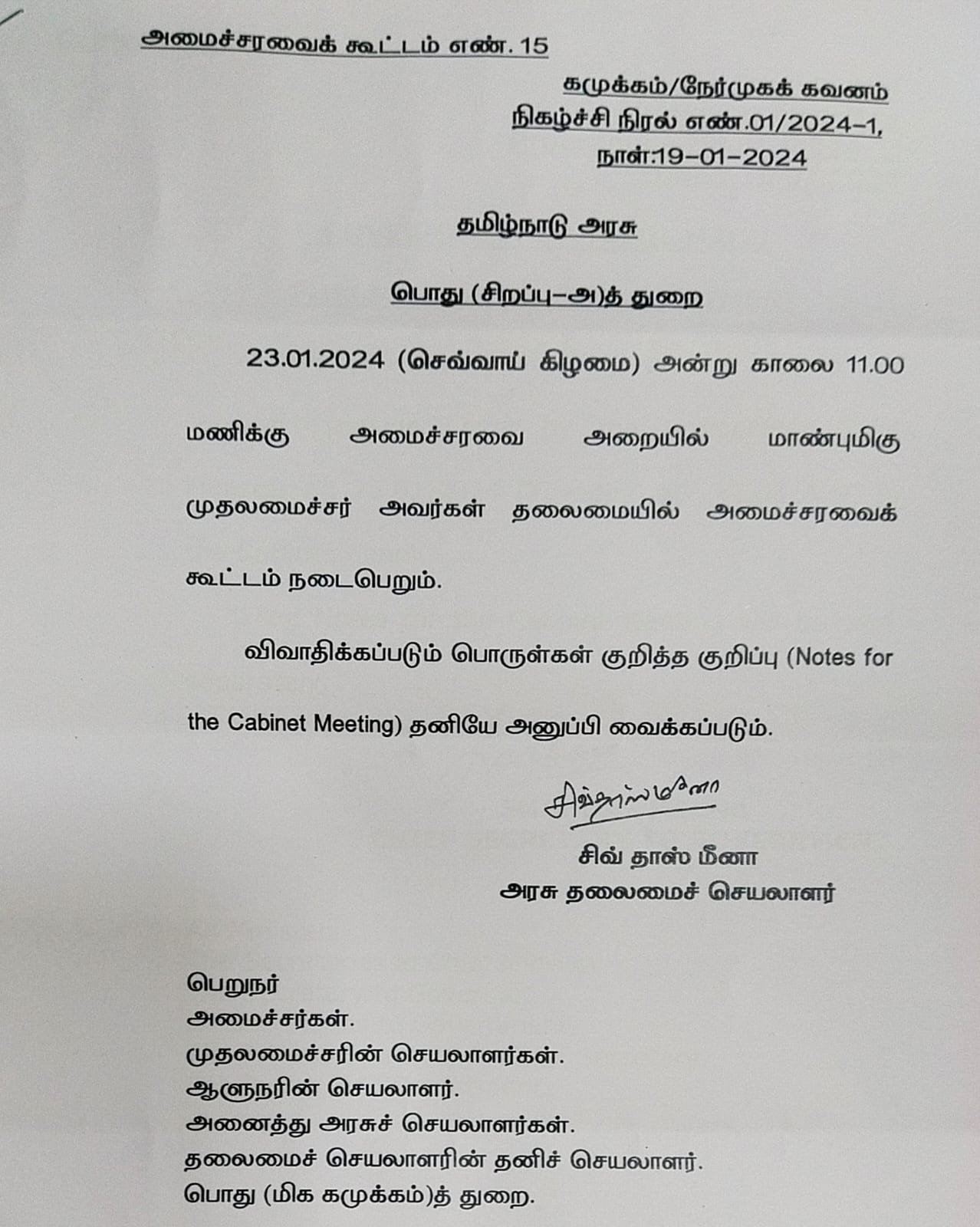 அமைச்சரவைக் கூட்டம் எண். 15

கமுக்கம்/நேர்முகக் கவனம்
நிகழ்ச்சி நிரல் எண்.01/2024-1,
நாள்:19-01-2024

தமிழ்நாடு அரசு

பொது (சிறப்பு-அ)த் துறை

23.01.2024 (செவ்வாய் கிழமை) அன்று காலை 11.00 மணிக்கு அமைச்சரவை அறையில் மாண்புமிகு முதலமைச்சர் அவர்கள் தலைமையில் அமைச்சரவைக் கூட்டம் நடைபெறும்.

விவாதிக்கப்படும் பொருள்கள் குறித்த குறிப்பு (Notes for the Cabinet Meeting) தனியே அனுப்பி வைக்கப்படும்.

சிவ்தாஸ்மீனா

சிவ் தாஸ் மீனா
அரசு தலைமைச் செயலாளர்

பெறுநர்
அமைச்சர்கள்.
முதலமைச்சரின் செயலாளர்கள்.
ஆளுநரின் செயலாளர்.
அனைத்து அரசுச் செயலாளர்கள்.
தலைமைச் செயலாளரின் தனிச் செயலாளர்.
பொது (மிக கமுக்கம்)த் துறை.